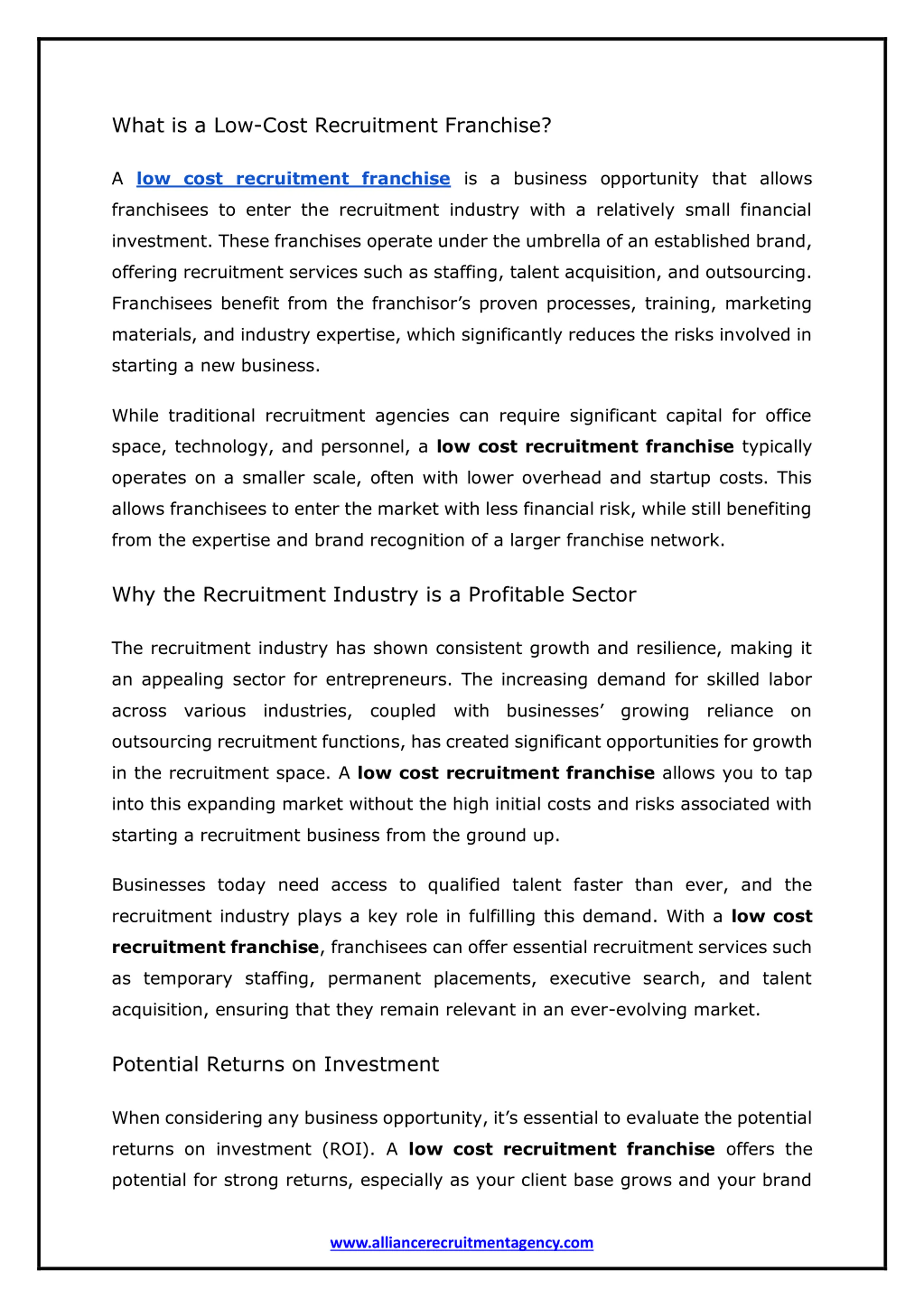 What is a Low-Cost Recruitment Franchise?

A low cost recruitment franchise is a business opportunity that allows franchisees to enter the recruitment industry with a relatively small financial investment. These franchises operate under the umbrella of an established brand, offering recruitment services such as staffing, talent acquisition, and outsourcing. Franchisees benefit from the franchisor's proven processes, training, marketing materials, and industry expertise, which significantly reduces the risks involved in starting a new business.

While traditional recruitment agencies can require significant capital for office space, technology, and personnel, a low cost recruitment franchise typically operates on a smaller scale, often with lower overhead and startup costs. This allows franchisees to enter the market with less financial risk, while still benefiting from the expertise and brand recognition of a larger franchise network.

Why the Recruitment Industry is a Profitable Sector

The recruitment industry has shown consistent growth and resilience, making it an appealing sector for entrepreneurs. The increasing demand for skilled labor across various industries, coupled with businesses' growing reliance on outsourcing recruitment functions, has created significant opportunities for growth in the recruitment space. A low cost recruitment franchise allows you to tap into this expanding market without the high initial costs and risks associated with starting a recruitment business from the ground up.

Businesses today need access to qualified talent faster than ever, and the recruitment industry plays a key role in fulfilling this demand. With a low cost recruitment franchise, franchisees can offer essential recruitment services such as temporary staffing, permanent placements, executive search, and talent acquisition, ensuring that they remain relevant in an ever-evolving market.

Potential Returns on Investment

When considering any business opportunity, it's essential to evaluate the potential returns on investment (ROI). A low cost recruitment franchise offers the potential for strong returns, especially as your client base grows and your brand

www.alliancerecruitmentagency.com